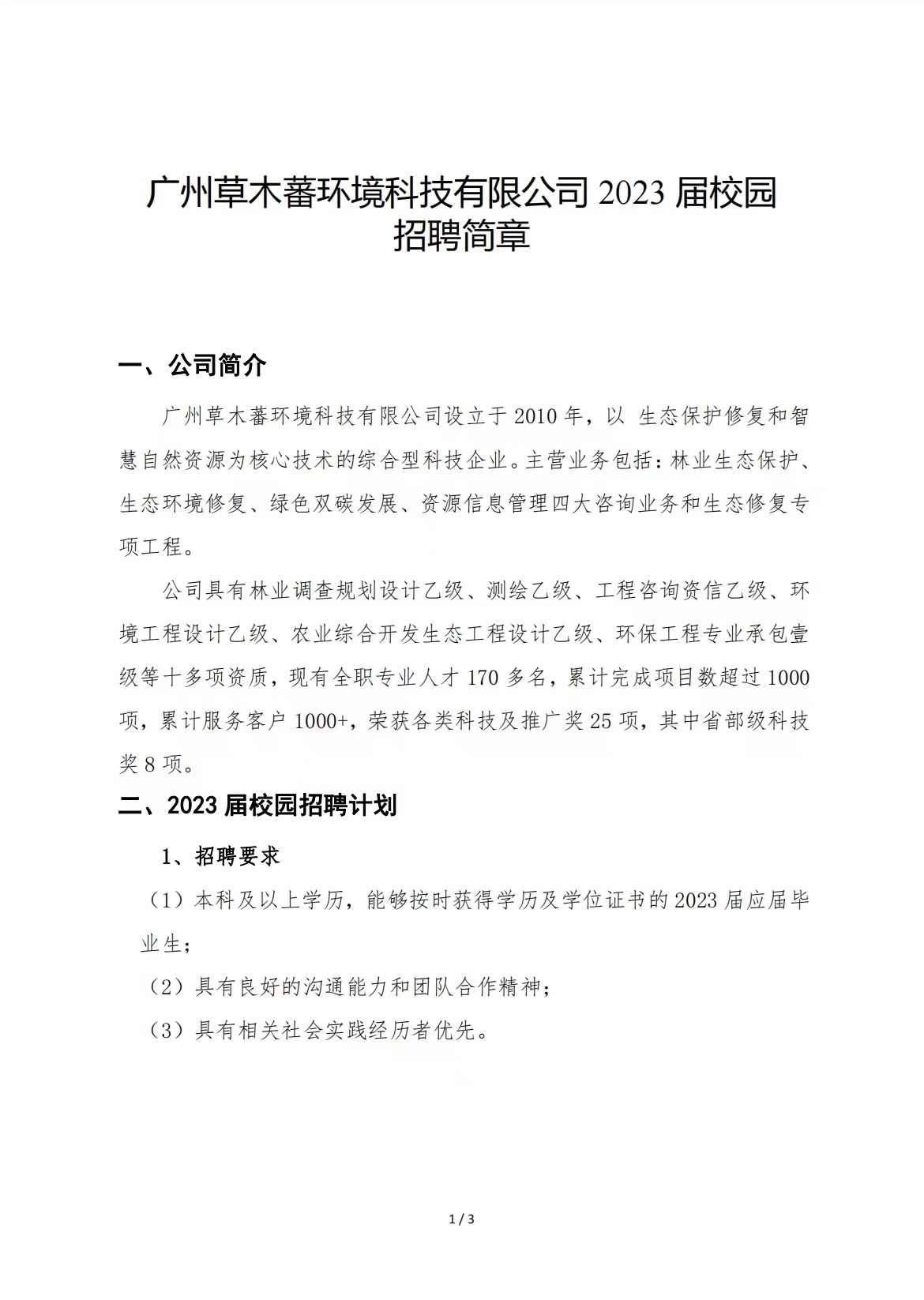 广州草木蕃环境科技有限公司 2023 届校园招聘简章

一、公司简介

广州草木蕃环境科技有限公司设立于 2010 年，以 生态保护修复和智慧自然资源为核心技术的综合型科技企业。主营业务包括：林业生态保护、生态环境修复、绿色双碳发展、资源信息管理四大咨询业务和生态修复专项工程。

公司具有林业调查规划设计乙级、测绘乙级、工程咨询资信乙级、环境工程设计乙级、农业综合开发生态工程设计乙级、环保工程专业承包壹级等十多项资质，现有全职专业人才 170 多名，累计完成项目数超过 1000 项，累计服务客户 1000+，荣获各类科技及推广奖 25 项，其中省部级科技奖 8 项。

二、2023 届校园招聘计划

1、招聘要求

（1）本科及以上学历，能够按时获得学历及学位证书的 2023 届应届毕业生；

（2）具有良好的沟通能力和团队合作精神；

（3）具有相关社会实践经历者优先。

1 / 3